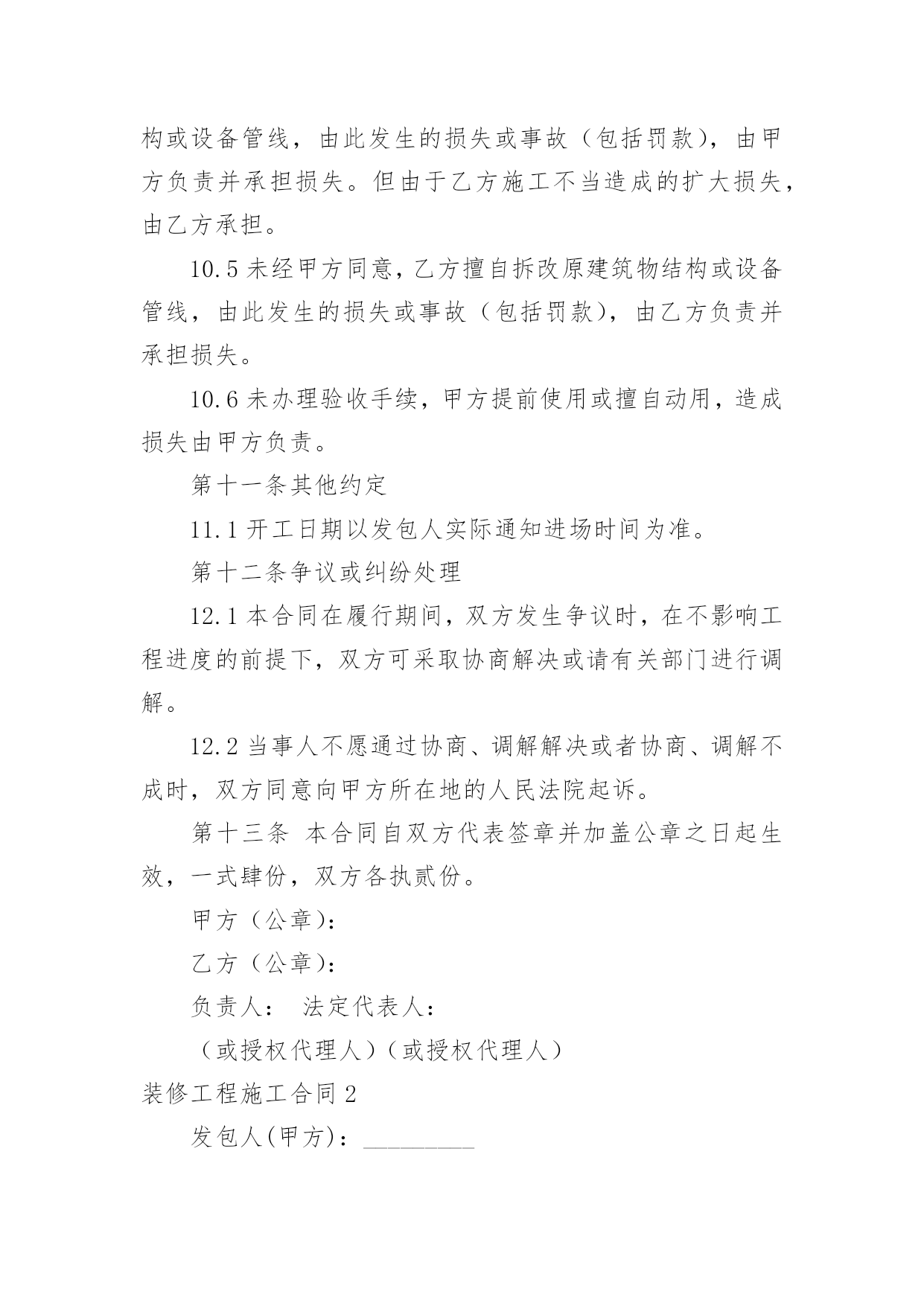 构或设备管线，由此发生的损失或事故（包括罚款），由甲方负责并承担损失。但由于乙方施工不当造成的扩大损失，由乙方承担。

10.5 未经甲方同意，乙方擅自拆改原建筑物结构或设备管线，由此发生的损失或事故（包括罚款），由乙方负责并承担损失。

10.6 未办理验收手续，甲方提前使用或擅自动用，造成损失由甲方负责。

第十一条其他约定

11.1 开工日期以发包人实际通知进场时间为准。

第十二条争议或纠纷处理

12.1 本合同在履行期间，双方发生争议时，在不影响工程进度的前提下，双方可采取协商解决或请有关部门进行调解。

12.2 当事人不愿通过协商、调解解决或者协商、调解不成时，双方同意向甲方所在地的人民法院起诉。

第十三条 本合同自双方代表签章并加盖公章之日起生效，一式肆份，双方各执贰份。

甲方（公章）：

乙方（公章）：

负责人： 法定代表人：

（或授权代理人）（或授权代理人）

装修工程施工合同 2

发包人(甲方)：_________